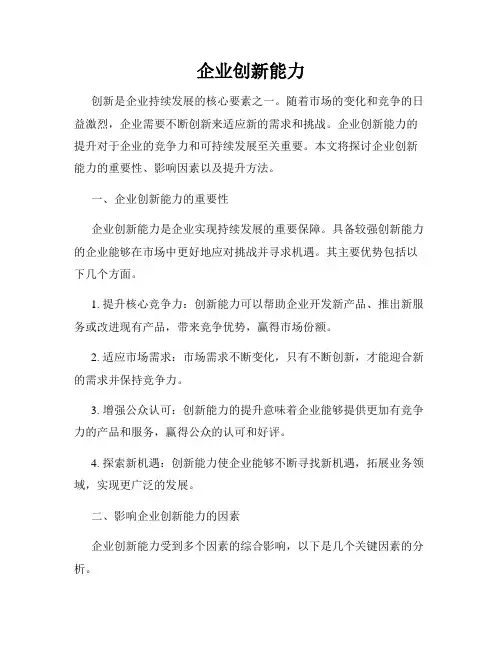 企业创新能力

创新是企业持续发展的核心要素之一。随着市场的变化和竞争的日益激烈，企业需要不断创新来适应新的需求和挑战。企业创新能力的提升对于企业的竞争力和可持续发展至关重要。本文将探讨企业创新能力的重要性、影响因素以及提升方法。

一、企业创新能力的重要性

企业创新能力是企业实现持续发展的重要保障。具备较强创新能力的企业能够在市场中更好地应对挑战并寻求机遇。其主要优势包括以下几个方面。

1. 提升核心竞争力：创新能力可以帮助企业开发新产品、推出新服务或改进现有产品，带来竞争优势，赢得市场份额。

2. 适应市场需求：市场需求不断变化，只有不断创新，才能迎合新的需求并保持竞争力。

3. 增强公众认可：创新能力的提升意味着企业能够提供更加有竞争力的产品和服务，赢得公众的认可和好评。

4. 探索新机遇：创新能力使企业能够不断寻找新机遇，拓展业务领域，实现更广泛的发展。

二、影响企业创新能力的因素

企业创新能力受到多个因素的综合影响，以下是几个关键因素的分析。